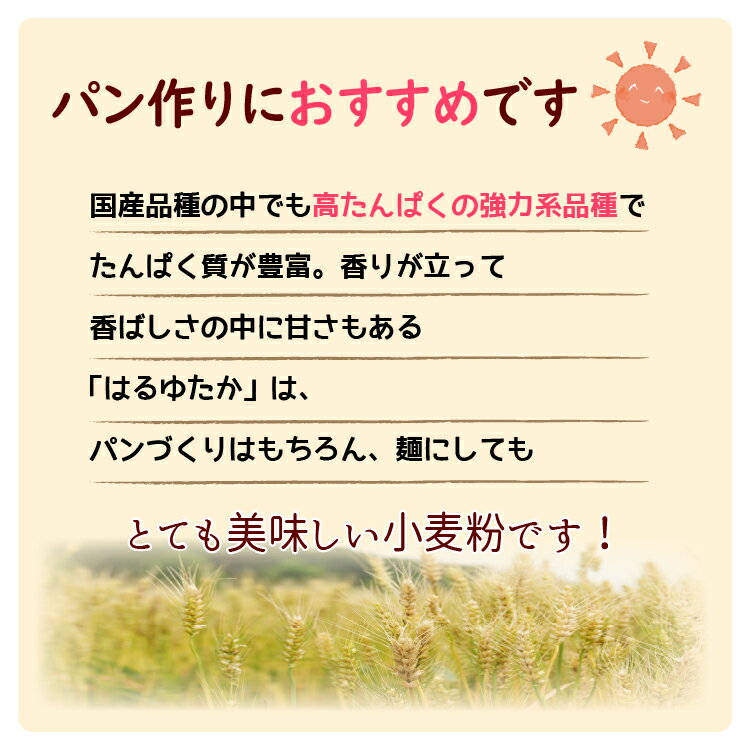 パン作りにおすすめです

国産品種の中でも高たんぱくの強力系品種で
たんぱく質が豊富。香りが立って
香ばしさの中に甘さもある
「はるゆたか」は、
パンづくりはもちろん、麺にしても

とても美味しい小麦粉です！